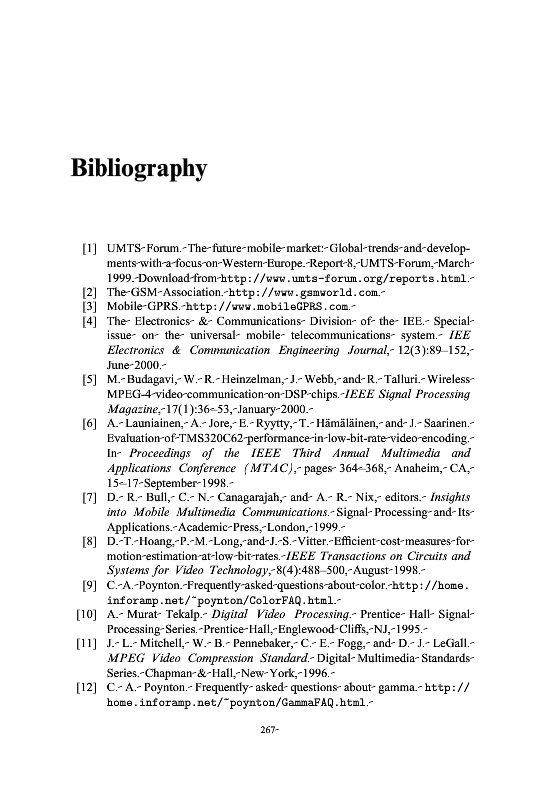 Bibliography

[1] UMTS Forum. The future mobile market: Global trends and developments with a focus on Western Europe. Report 8, UMTS Forum, March 1999. Download from http://www.umts-forum.org/reports.html.

[2] The GSM Association. http://www.gsmworld.com.

[3] Mobile GPRS. http://www.mobileGPRS.com.

[4] The Electronics & Communications Division of the IEE. Special issue on the universal mobile telecommunications system. IEE Electronics & Communication Engineering Journal, 12(3):89–152, June 2000.

[5] M. Budagavi, W. R. Heinzelman, J. Webb, and R. Talluri. Wireless MPEG-4 video communication on DSP chips. IEEE Signal Processing Magazine, 17(1):36–53, January 2000.

[6] A. Launiainen, A. Jore, E. Ryytty, T. Hämäläinen, and J. Saarinen. Evaluation of TMS320C62 performance in low bit-rate video encoding. In Proceedings of the IEEE Third Annual Multimedia and Applications Conference (MTAC), pages 364–368, Anaheim, CA, 15–17 September 1998.

[7] D. R. Bull, C. N. Canagarajah, and A. R. Nix, editors. Insights into Mobile Multimedia Communications. Signal Processing and Its Applications. Academic Press, London, 1999.

[8] D. T. Hoang, P. M. Long, and J. S. Vitter. Efficient cost measures for motion estimation at low bit rates. IEEE Transactions on Circuits and Systems for Video Technology, 8(4):488–500, August 1998.

[9] C. A. Poynton. Frequently asked questions about color. http://home.inforamp.net/~poynton/ColorFAQ.html.

[10] A. Murat Tekalp. Digital Video Processing. Prentice Hall Signal Processing Series. Prentice Hall, Englewood Cliffs, NJ, 1995.

[11] J. L. Mitchell, W. B. Pennebaker, C. E. Fogg, and D. J. LeGall. MPEG Video Compression Standard. Digital Multimedia Standards Series. Chapman & Hall, New York, 1996.

[12] C. A. Poynton. Frequently asked questions about gamma. http://home.inforamp.net/~poynton/GammaFAQ.html.

267